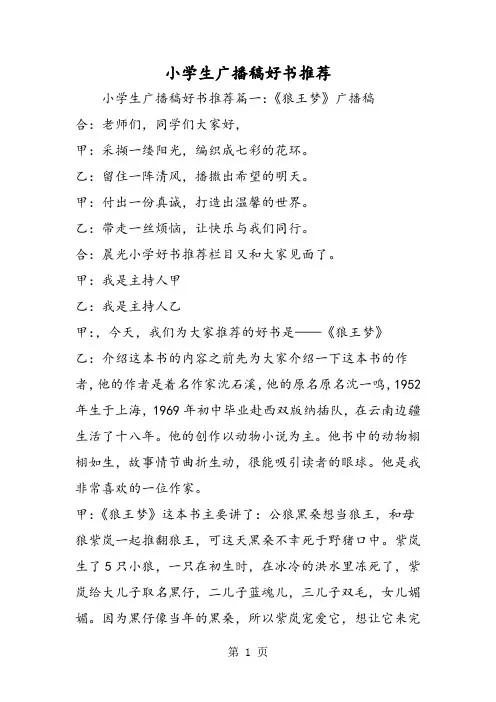 小学生广播稿好书推荐

小学生广播稿好书推荐篇一:《狼王梦》广播稿

合：老师们，同学们大家好，

甲：采撷一缕阳光，编织成七彩的花环。

乙：留住一阵清风，播撒出希望的明天。

甲：付出一份真诚，打造出温馨的世界。

乙：带走一丝烦恼，让快乐与我们同行。

合：晨光小学好书推荐栏目又和大家见面了。

甲：我是主持人甲

乙：我是主持人乙

甲：，今天，我们为大家推荐的好书是——《狼王梦》

乙：介绍这本书的内容之前先为大家介绍一下这本书的作者，他的作者是着名作家沈石溪，他的原名原名沈一鸣，1952年生于上海，1969年初中毕业赴西双版纳插队，在云南边疆生活了十八年。他的创作以动物小说为主。他书中的动物栩栩如生，故事情节曲折生动，很能吸引读者的眼球。他是我非常喜欢的一位作家。

甲：《狼王梦》这本书主要讲了：公狼黑桑想当狼王，和母狼紫岚一起推翻狼王，可这天黑桑不幸死于野猪口中。紫岚生了5只小狼，一只在初生时，在冰冷的洪水里冻死了，紫岚给大儿子取名黑仔，二儿子蓝魂儿，三儿子双毛，女儿媚媚。因为黑仔像当年的黑桑，所以紫岚宠爱它，想让它来完

第 1 页